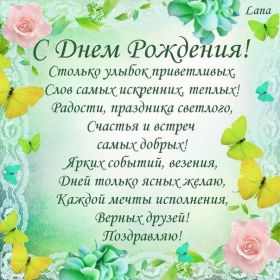 Lana

С Днем Рождения!

Столько улыбок приветливых,
Слов самых искренних, теплых!
Радости, праздника светлого,
Счастья и встреч
самых добрых!
Ярких событий, везения,
Дней только ясных желаю,
Каждой мечты исполнения,
Верных друзей!
Поздравляю!